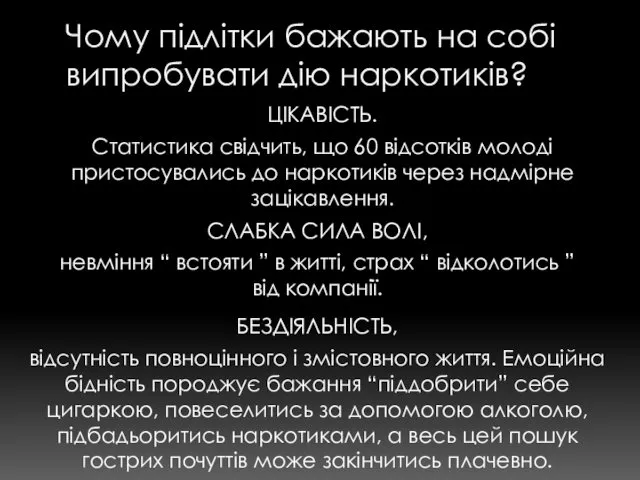 Чому підлітки бажають на собі випробувати дію наркотиків?

ЦІКАВІСТЬ.

Статистика свідчить, що 60 відсотків молоді пристосувались до наркотиків через надмірне зацікавлення.

СЛАБКА СИЛА ВОЛІ,

невміння “ встояти ” в житті, страх “ відколотись ” від компанії.

БЕЗДІЯЛЬНІСТЬ,

відсутність повноцінного і змістовного життя. Емоційна бідність породжує бажання “піддобрити” себе цигаркою, повеселитись за допомогою алкоголю, підбадьоритись наркотиками, а весь цей пошук гострих почуттів може закінчитись плачевно.